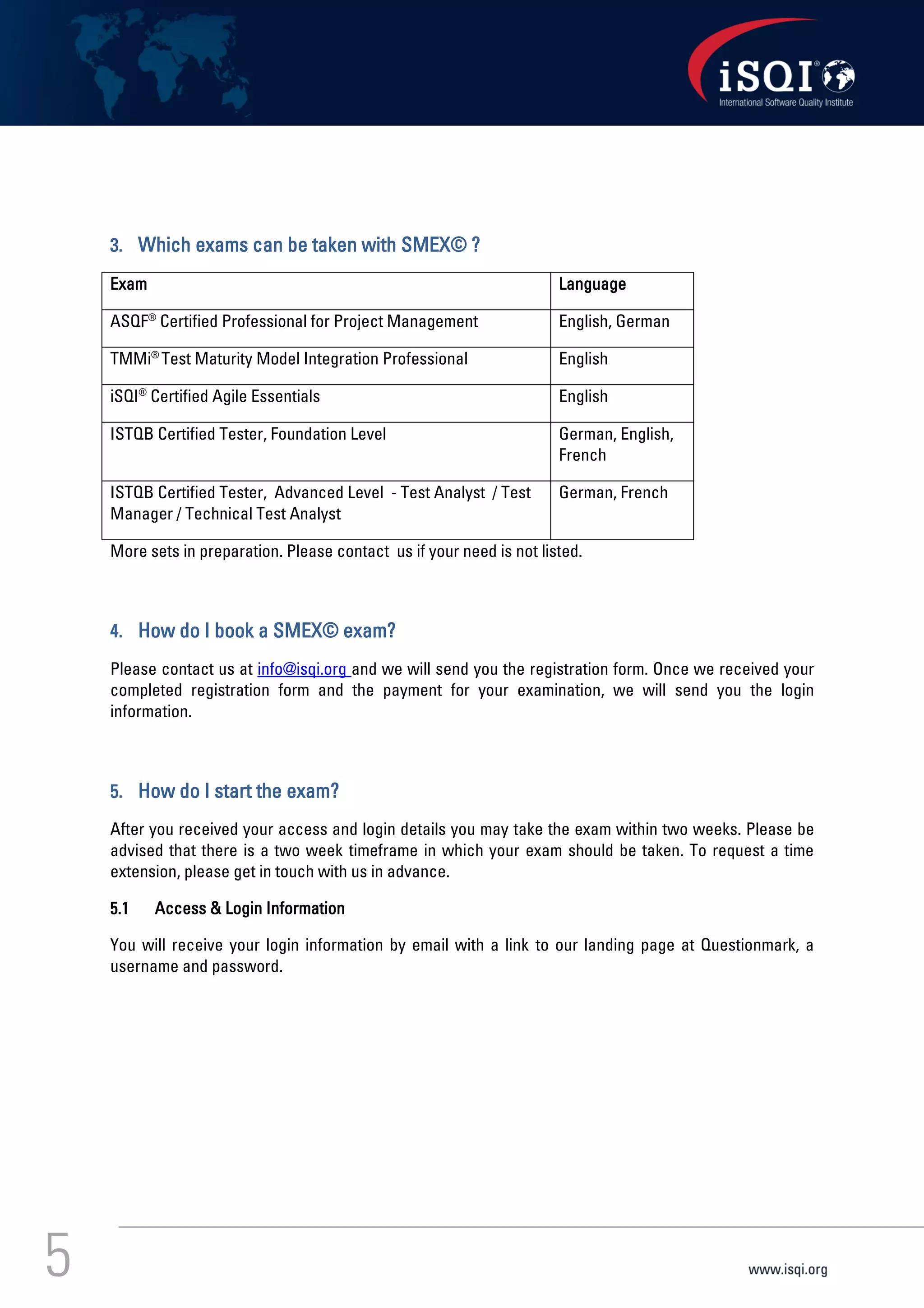 iSQI®
International Software Quality Institute

3. Which exams can be taken with SMEX© ?

| Exam | Language |
|---|---|
| ASQF® Certified Professional for Project Management | English, German |
| TMMi® Test Maturity Model Integration Professional | English |
| iSQI® Certified Agile Essentials | English |
| ISTQB Certified Tester, Foundation Level | German, English, French |
| ISTQB Certified Tester, Advanced Level - Test Analyst / Test Manager / Technical Test Analyst | German, French |

More sets in preparation. Please contact us if your need is not listed.

4. How do I book a SMEX© exam?

Please contact us at info@isqi.org and we will send you the registration form. Once we received your completed registration form and the payment for your examination, we will send you the login information.

5. How do I start the exam?

After you received your access and login details you may take the exam within two weeks. Please be advised that there is a two week timeframe in which your exam should be taken. To request a time extension, please get in touch with us in advance.

5.1 Access & Login Information

You will receive your login information by email with a link to our landing page at Questionmark, a username and password.

5

www.isqi.org